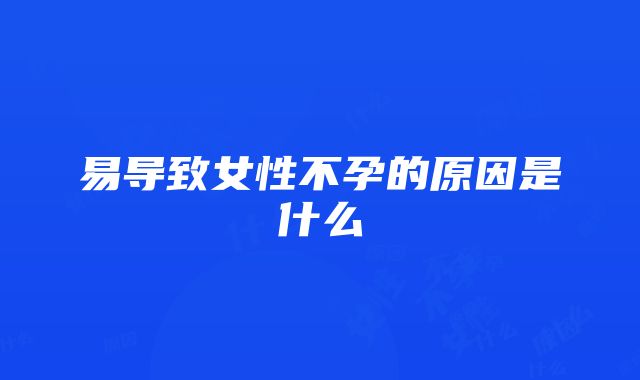 易导致女性不孕的原因是什么